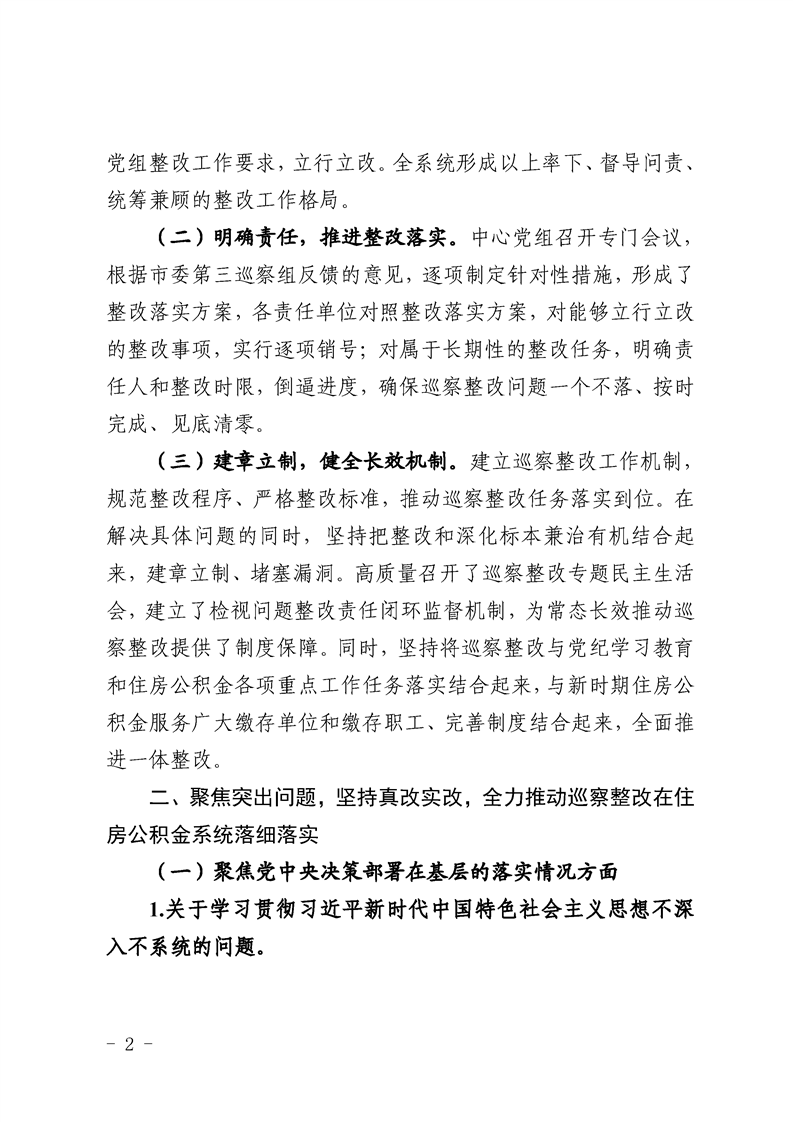 党组整改工作要求，立行立改。全系统形成以上率下、督导问责、统筹兼顾的整改工作格局。

（二）明确责任，推进整改落实。中心党组召开专门会议，根据市委第三巡察组反馈的意见，逐项制定针对性措施，形成了整改落实方案，各责任单位对照整改落实方案，对能够立行立改的整改事项，实行逐项销号；对属于长期性的整改任务，明确责任人和整改时限，倒逼进度，确保巡察整改问题一个不落、按时完成、见底清零。

（三）建章立制，健全长效机制。建立巡察整改工作机制，规范整改程序、严格整改标准，推动巡察整改任务落实到位。在解决具体问题的同时，坚持把整改和深化标本兼治有机结合起来，建章立制、堵塞漏洞。高质量召开了巡察整改专题民主生活会，建立了检视问题整改责任闭环监督机制，为常态长效推动巡察整改提供了制度保障。同时，坚持将巡察整改与党纪学习教育和住房公积金各项重点工作任务落实结合起来，与新时期住房公积金服务广大缴存单位和缴存职工、完善制度结合起来，全面推进一体整改。

二、聚焦突出问题，坚持真改实改，全力推动巡察整改在住房公积金系统落细落实

（一）聚焦党中央决策部署在基层的落实情况方面

1.关于学习贯彻习近平新时代中国特色社会主义思想不深入不系统的问题。

- 2 -